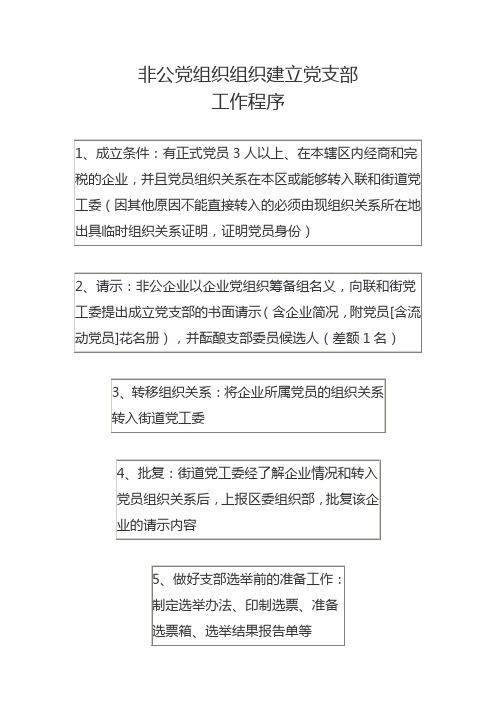 非公党组织组织建立党支部
工作程序

1、成立条件：有正式党员 3 人以上、在本辖区内经商和完税的企业，并且党员组织关系在本区或能够转入联和街道党工委（因其他原因不能直接转入的必须由现组织关系所在地出具临时组织关系证明，证明党员身份）

2、请示：非公企业以企业党组织筹备组名义，向联和街党工委提出成立党支部的书面请示（含企业简况，附党员[含流动党员]花名册），并酝酿支部委员候选人（差额 1 名）

3、转移组织关系：将企业所属党员的组织关系转入街道党工委

4、批复：街道党工委经了解企业情况和转入党员组织关系后，上报区委组织部，批复该企业的请示内容

5、做好支部选举前的准备工作：制定选举办法、印制选票、准备选票箱、选举结果报告单等